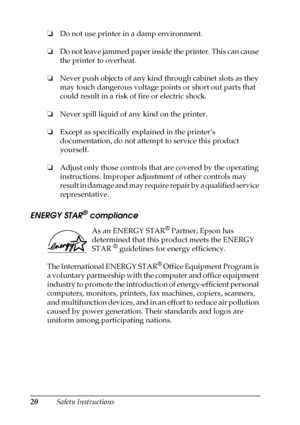 ❏ Do not use printer in a damp environment.

❏ Do not leave jammed paper inside the printer. This can cause the printer to overheat.

❏ Never push objects of any kind through cabinet slots as they may touch dangerous voltage points or short out parts that could result in a risk of fire or electric shock.

❏ Never spill liquid of any kind on the printer.

❏ Except as specifically explained in the printer's documentation, do not attempt to service this product yourself.

❏ Adjust only those controls that are covered by the operating instructions. Improper adjustment of other controls may result in damage and may require repair by a qualified service representative.

ENERGY STAR® compliance

energy

As an ENERGY STAR® Partner, Epson has determined that this product meets the ENERGY STAR ® guidelines for energy efficiency.

The International ENERGY STAR® Office Equipment Program is a voluntary partnership with the computer and office equipment industry to promote the introduction of energy-efficient personal computers, monitors, printers, fax machines, copiers, scanners, and multifunction devices, and in an effort to reduce air pollution caused by power generation. Their standards and logos are uniform among participating nations.

20 Safety Instructions